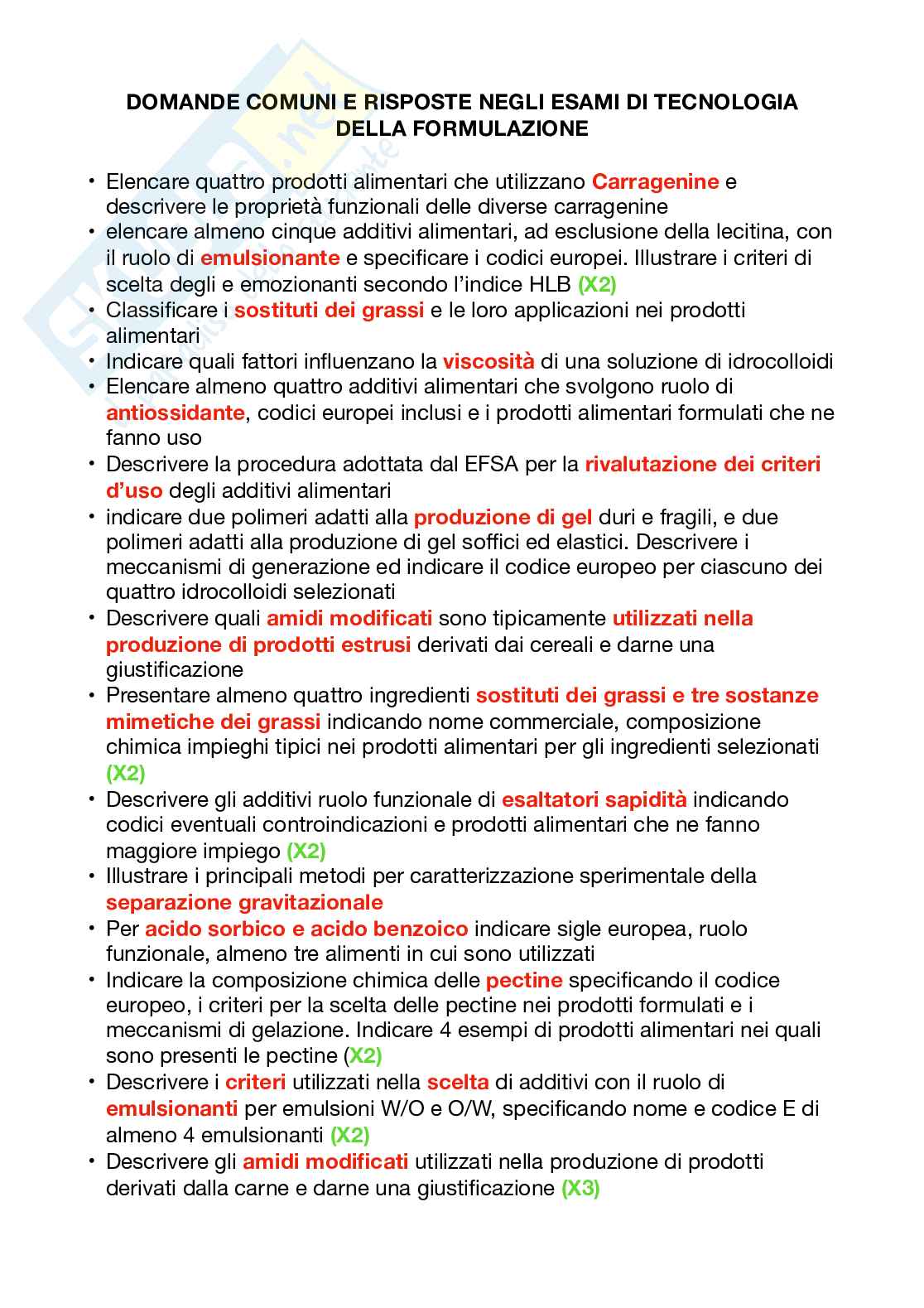 DOMANDE COMUNI E RISPOSTE NEGLI ESAMI DI TECNOLOGIA DELLA FORMULAZIONE

• Elencare quattro prodotti alimentari che utilizzano Carragenine e descrivere le proprietà funzionali delle diverse carragenine
• elencare almeno cinque additivi alimentari, ad esclusione della lecitina, con il ruolo di emulsionante e specificare i codici europei. Illustrare i criteri di scelta degli e emozionanti secondo l'indice HLB (X2)
• Classificare i sostituti dei grassi e le loro applicazioni nei prodotti alimentari
• Indicare quali fattori influenzano la viscosità di una soluzione di idrocolloidi
• Elencare almeno quattro additivi alimentari che svolgono ruolo di antiossidante, codici europei inclusi e i prodotti alimentari formulati che ne fanno uso
• Descrivere la procedura adottata dal EFSA per la rivalutazione dei criteri d'uso degli additivi alimentari
• indicare due polimeri adatti alla produzione di gel duri e fragili, e due polimeri adatti alla produzione di gel soffici ed elastici. Descrivere i meccanismi di generazione ed indicare il codice europeo per ciascuno dei quattro idrocolloidi selezionati
• Descrivere quali amidi modificati sono tipicamente utilizzati nella produzione di prodotti estrusi derivati dai cereali e darne una giustificazione
• Presentare almeno quattro ingredienti sostituti dei grassi e tre sostanze mimetiche dei grassi indicando nome commerciale, composizione chimica impieghi tipici nei prodotti alimentari per gli ingredienti selezionati (X2)
• Descrivere gli additivi ruolo funzionale di esaltatori sapidità indicando codici eventuali controindicazioni e prodotti alimentari che ne fanno maggiore impiego (X2)
• Illustrare i principali metodi per caratterizzazione sperimentale della separazione gravitazionale
• Per acido sorbico e acido benzoico indicare sigle europea, ruolo funzionale, almeno tre alimenti in cui sono utilizzati
• Indicare la composizione chimica delle pectine specificando il codice europeo, i criteri per la scelta delle pectine nei prodotti formulati e i meccanismi di gelazione. Indicare 4 esempi di prodotti alimentari nei quali sono presenti le pectine (X2)
• Descrivere i criteri utilizzati nella scelta di additivi con il ruolo di emulsionanti per emulsioni W/O e O/W, specificando nome e codice E di almeno 4 emulsionanti (X2)
• Descrivere gli amidi modificati utilizzati nella produzione di prodotti derivati dalla carne e darne una giustificazione (X3)